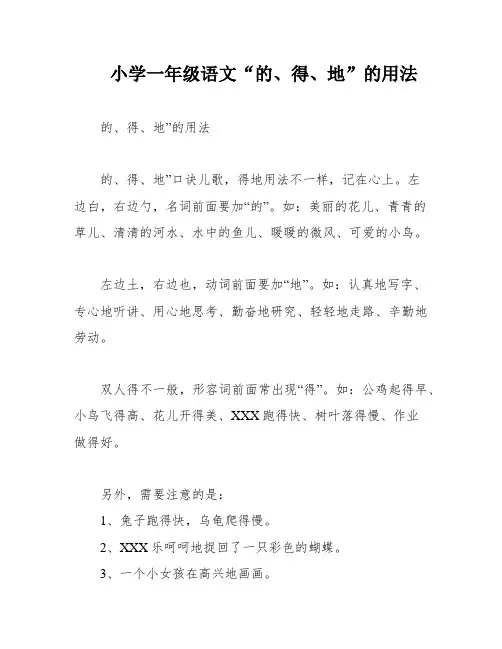 小学一年级语文“的、得、地”的用法

的、得、地”的用法

的、得、地”口诀儿歌，得地用法不一样，记在心上。左边白，右边勺，名词前面要加“的”。如：美丽的花儿、青青的草儿、清清的河水、水中的鱼儿、暖暖的微风、可爱的小鸟。

左边土，右边也，动词前面要加“地”。如：认真地写字、专心地听讲、用心地思考、勤奋地研究、轻轻地走路、辛勤地劳动。

双人得不一般，形容词前面常出现“得”。如：公鸡起得早、小鸟飞得高、花儿开得美、XXX跑得快、树叶落得慢、作业做得好。

另外，需要注意的是：
1、兔子跑得快，乌龟爬得慢。
2、XXX乐呵呵地捉回了一只彩色的蝴蝶。
3、一个小女孩在高兴地画画。